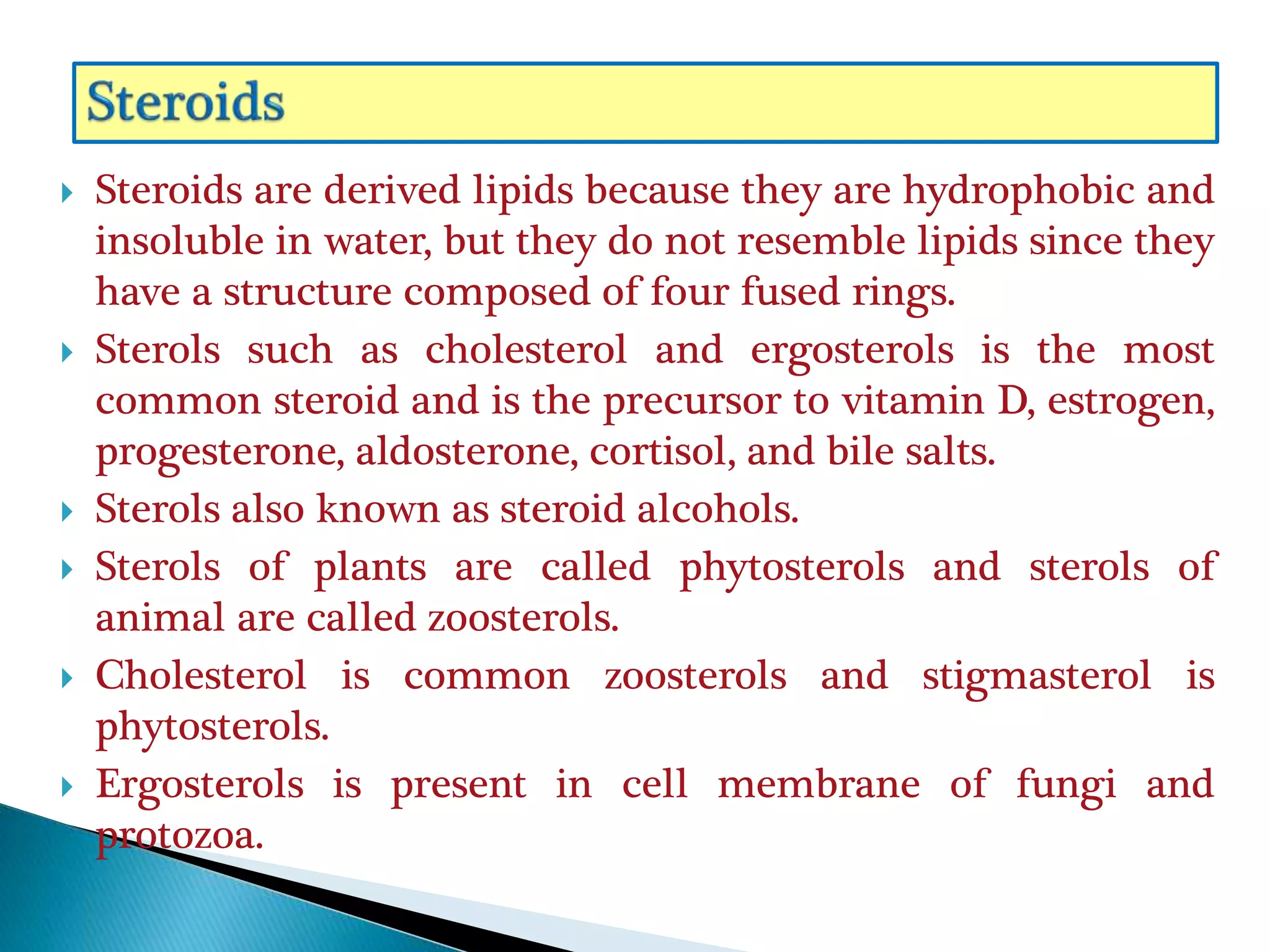 Steroids

Steroids are derived lipids because they are hydrophobic and insoluble in water, but they do not resemble lipids since they have a structure composed of four fused rings.

Sterols such as cholesterol and ergosterols is the most common steroid and is the precursor to vitamin D, estrogen, progesterone, aldosterone, cortisol, and bile salts.

Sterols also known as steroid alcohols.

Sterols of plants are called phytosterols and sterols of animal are called zoosterols.

Cholesterol is common zoosterols and stigmasterol is phytosterols.

Ergosterols is present in cell membrane of fungi and protozoa.